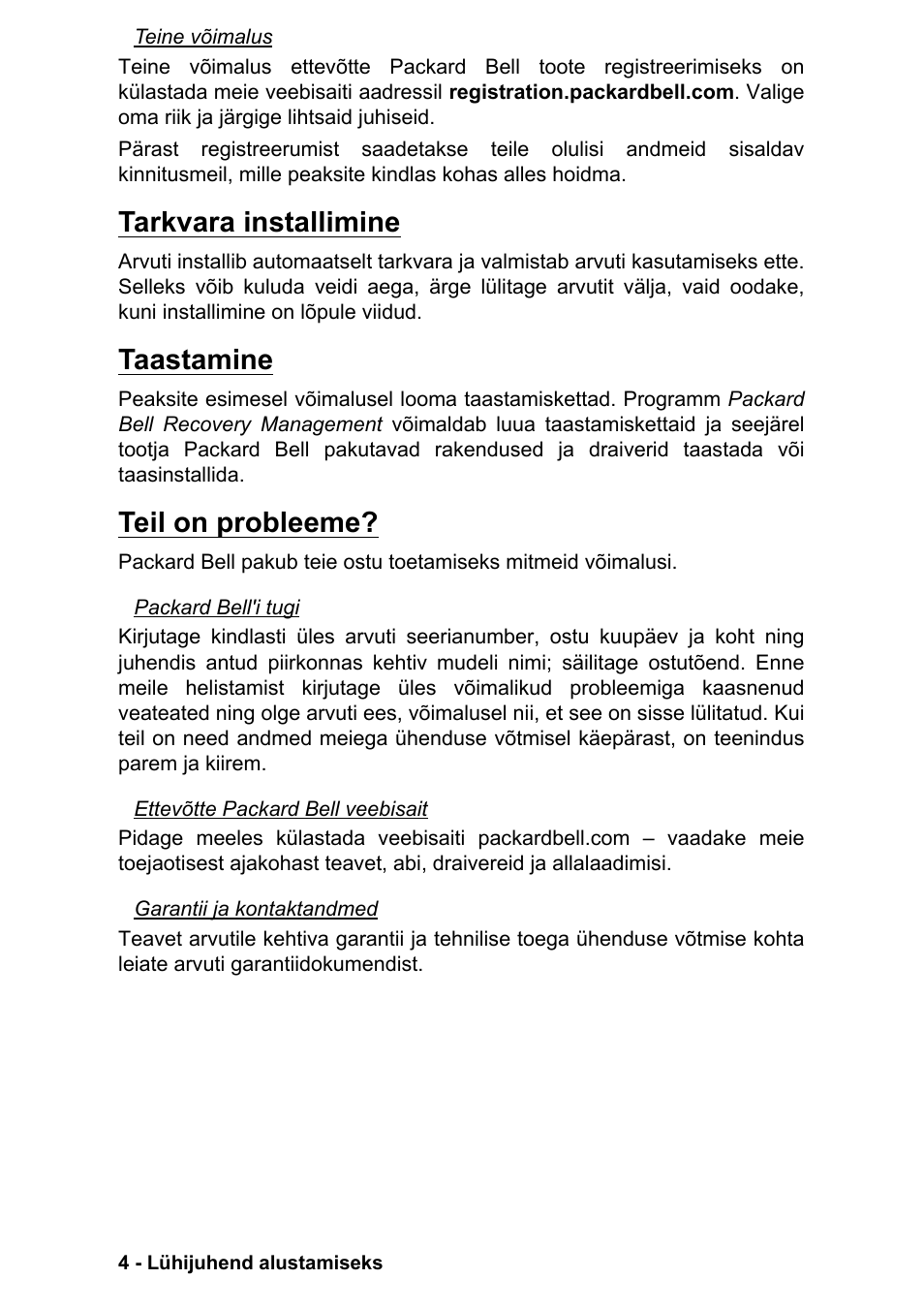 Teine võimalus

Teine võimalus ettevõtte Packard Bell toote registreerimiseks on külastada meie veebisaiti aadressil registration.packardbell.com. Valige oma riik ja järgige lihtsaid juhiseid.

Pärast registreerumist saadetakse teile olulisi andmeid sisaldav kinnitusmeil, mille peaksite kindlas kohas alles hoidma.

Tarkvara installimine

Arvuti installib automaatselt tarkvara ja valmistab arvuti kasutamiseks ette. Selleks võib kuluda veidi aega, ärge lülitage arvutit välja, vaid oodake, kuni installimine on lõpule viidud.

Taastamine

Peaksite esimesel võimalusel looma taastamiskettad. Programm Packard Bell Recovery Management võimaldab luua taastamiskettaid ja seejärel tootja Packard Bell pakutavad rakendused ja draiverid taastada või taasinstallida.

Teil on probleeme?

Packard Bell pakub teie ostu toetamiseks mitmeid võimalusi.

Packard Bell'i tugi

Kirjutage kindlasti üles arvuti seerianumber, ostu kuupäev ja koht ning juhendis antud piirkonnas kehtiv mudeli nimi; säilitage ostutõend. Enne meile helistamist kirjutage üles võimalikud probleemiga kaasnenud veateated ning olge arvuti ees, võimalusel nii, et see on sisse lülitatud. Kui teil on need andmed meiega ühenduse võtmisel käepärast, on teenindus parem ja kiirem.

Ettevõtte Packard Bell veebisait

Pidage meeles külastada veebisaiti packardbell.com – vaadake meie toejaotisest ajakohast teavet, abi, draivereid ja allalaadimisi.

Garantii ja kontaktandmed

Teavet arvutile kehtiva garantii ja tehnilise toega ühenduse võtmise kohta leiate arvuti garantiidokumendist.

4 - Lühijuhend alustamiseks